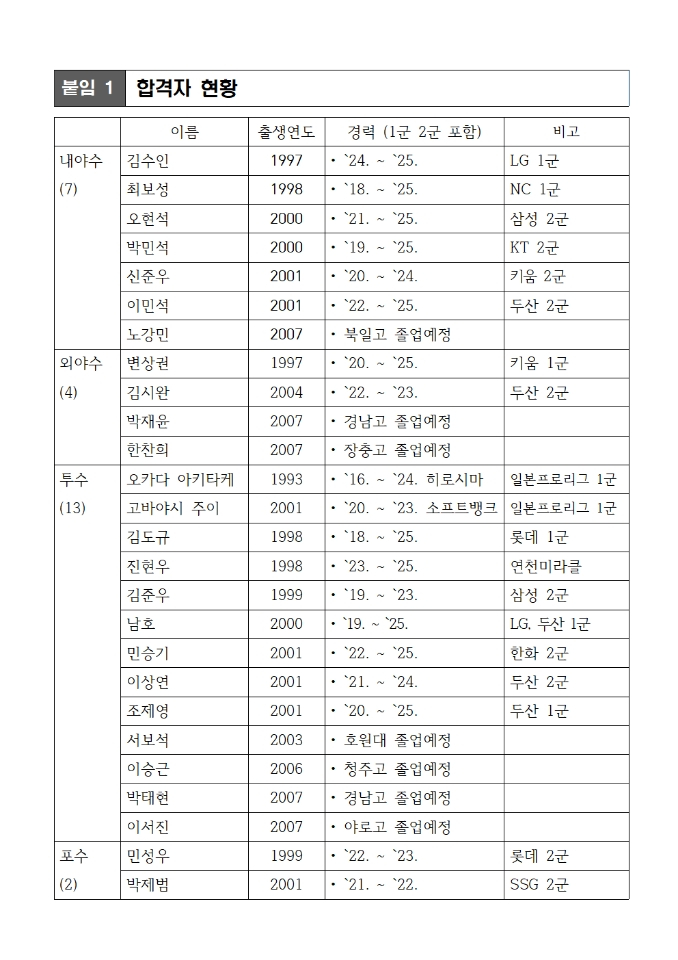 붙임 1 합격자 현황

|  | 이름 | 출생연도 | 경력 (1군 2군 포함) | 비고 |
|---|---|---|---|---|
| 내야수 (7) | 김수인 | 1997 | • `24. ~ `25. | LG 1군 |
|  | 최보성 | 1998 | • `18. ~ `25. | NC 1군 |
|  | 오현석 | 2000 | • `21. ~ `25. | 삼성 2군 |
|  | 박민석 | 2000 | • `19. ~ `25. | KT 2군 |
|  | 신준우 | 2001 | • `20. ~ `24. | 키움 2군 |
|  | 이민석 | 2001 | • `22. ~ `25. | 두산 2군 |
|  | 노강민 | 2007 | • 북일고 졸업예정 |  |
| 외야수 (4) | 변상권 | 1997 | • `20. ~ `25. | 키움 1군 |
|  | 김시완 | 2004 | • `22. ~ `23. | 두산 2군 |
|  | 박재윤 | 2007 | • 경남고 졸업예정 |  |
|  | 한찬희 | 2007 | • 장충고 졸업예정 |  |
| 투수 (13) | 오카다 아키타케 | 1993 | • `16. ~ `24. 히로시마 | 일본프로리그 1군 |
|  | 고바야시 주이 | 2001 | • `20. ~ `23. 소프트뱅크 | 일본프로리그 1군 |
|  | 김도규 | 1998 | • `18. ~ `25. | 롯데 1군 |
|  | 진현우 | 1998 | • `23. ~ `25. | 연천미라클 |
|  | 김준우 | 1999 | • `19. ~ `23. | 삼성 2군 |
|  | 남호 | 2000 | • `19. ~ `25. | LG, 두산 1군 |
|  | 민승기 | 2001 | • `22. ~ `25. | 한화 2군 |
|  | 이상연 | 2001 | • `21. ~ `24. | 두산 2군 |
|  | 조제영 | 2001 | • `20. ~ `25. | 두산 1군 |
|  | 서보석 | 2003 | • 호원대 졸업예정 |  |
|  | 이승근 | 2006 | • 청주고 졸업예정 |  |
|  | 박태현 | 2007 | • 경남고 졸업예정 |  |
|  | 이서진 | 2007 | • 야로고 졸업예정 |  |
| 포수 (2) | 민성우 | 1999 | • `22. ~ `23. | 롯데 2군 |
|  | 박제범 | 2001 | • `21. ~ `22. | SSG 2군 |